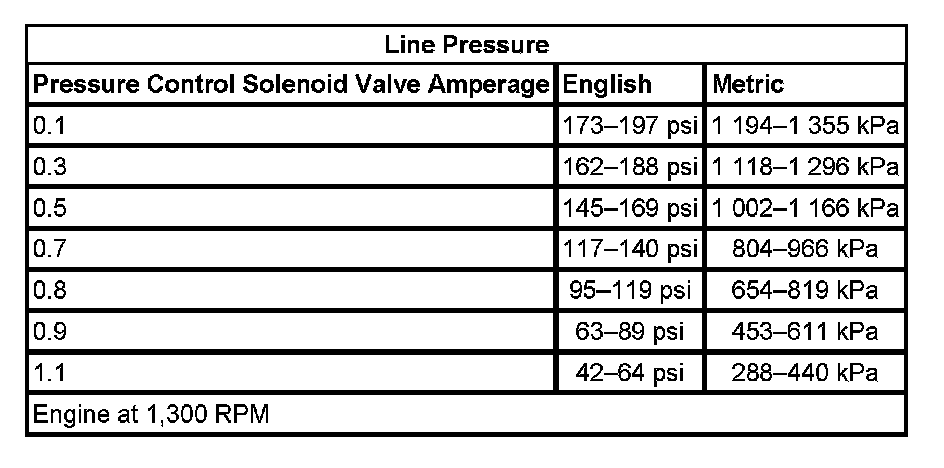 | Line Pressure | | |
|---|---|---|
| Pressure Control Solenoid Valve Amperage | English | Metric |
| 0.1 | 173–197 psi | 1 194–1 355 kPa |
| 0.3 | 162–188 psi | 1 118–1 296 kPa |
| 0.5 | 145–169 psi | 1 002–1 166 kPa |
| 0.7 | 117–140 psi | 804–966 kPa |
| 0.8 | 95–119 psi | 654–819 kPa |
| 0.9 | 63–89 psi | 453–611 kPa |
| 1.1 | 42–64 psi | 288–440 kPa |
| Engine at 1,300 RPM | | |